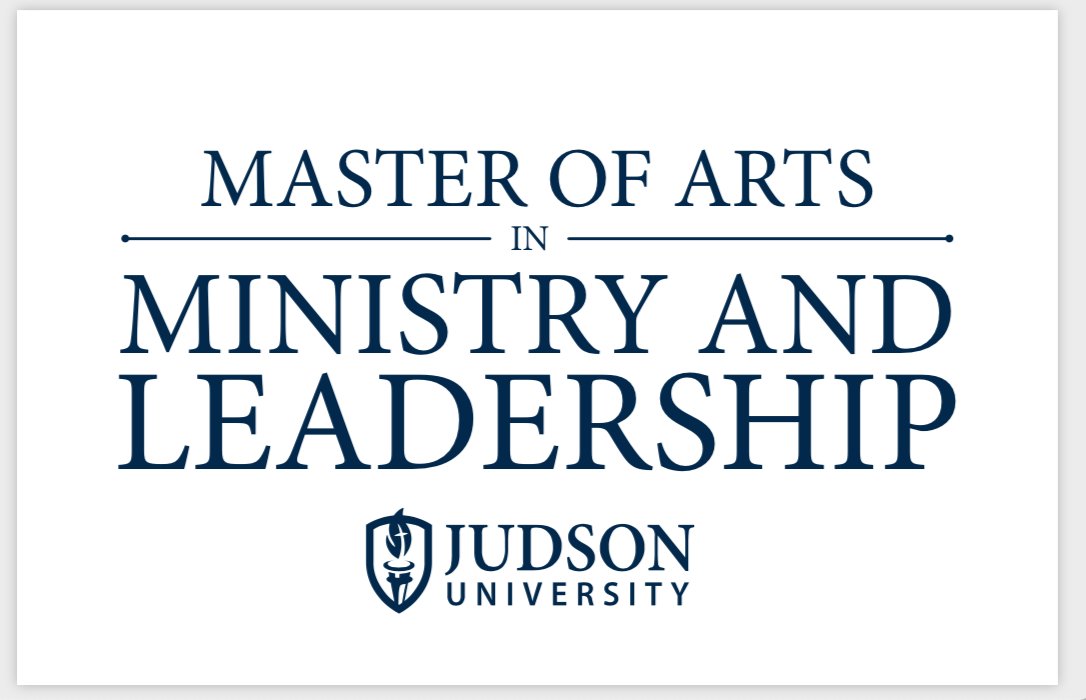 MASTER OF ARTS
IN
MINISTRY AND LEADERSHIP

JUDSON
UNIVERSITY